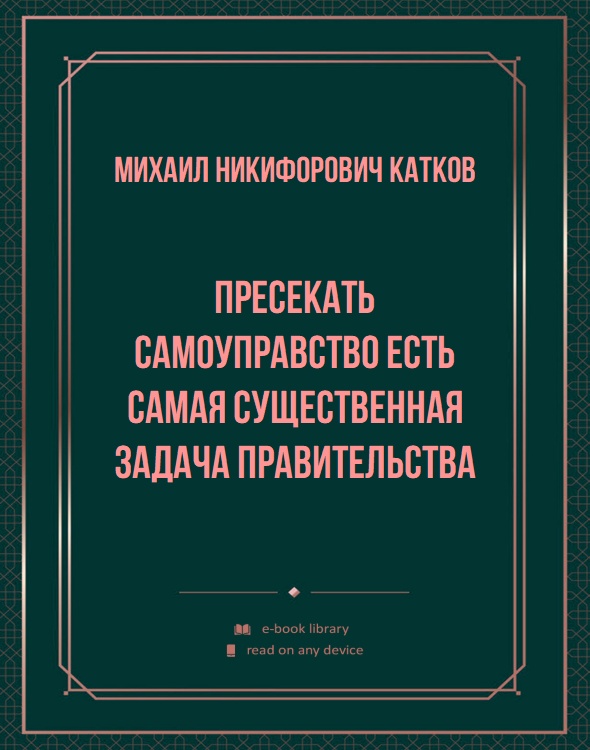 МИХАИЛ НИКИФОРОВИЧ КАТКОВ

ПРЕСЕКАТЬ САМОУПРАВСТВО ЕСТЬ САМАЯ СУЩЕСТВЕННАЯ ЗАДАЧА ПРАВИТЕЛЬСТВА

e-book library
read on any device